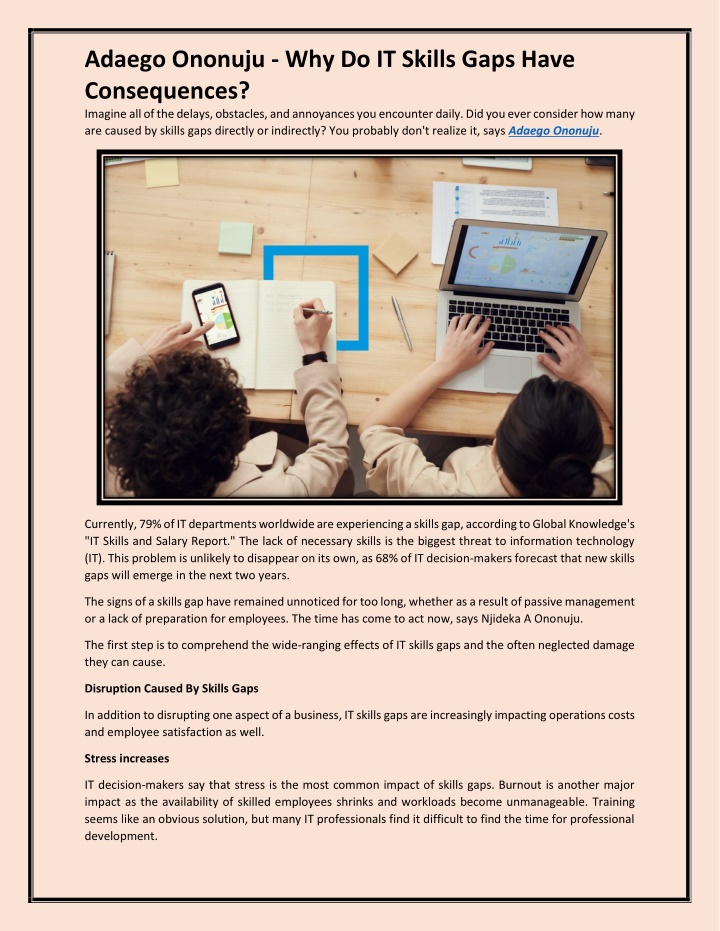 Adaego Ononuju - Why Do IT Skills Gaps Have Consequences?

Imagine all of the delays, obstacles, and annoyances you encounter daily. Did you ever consider how many are caused by skills gaps directly or indirectly? You probably don't realize it, says Adaego Ononuju.

Currently, 79% of IT departments worldwide are experiencing a skills gap, according to Global Knowledge's "IT Skills and Salary Report." The lack of necessary skills is the biggest threat to information technology (IT). This problem is unlikely to disappear on its own, as 68% of IT decision-makers forecast that new skills gaps will emerge in the next two years.

The signs of a skills gap have remained unnoticed for too long, whether as a result of passive management or a lack of preparation for employees. The time has come to act now, says Njideka A Ononuju.

The first step is to comprehend the wide-ranging effects of IT skills gaps and the often neglected damage they can cause.

Disruption Caused By Skills Gaps

In addition to disrupting one aspect of a business, IT skills gaps are increasingly impacting operations costs and employee satisfaction as well.

Stress increases

IT decision-makers say that stress is the most common impact of skills gaps. Burnout is another major impact as the availability of skilled employees shrinks and workloads become unmanageable. Training seems like an obvious solution, but many IT professionals find it difficult to find the time for professional development.